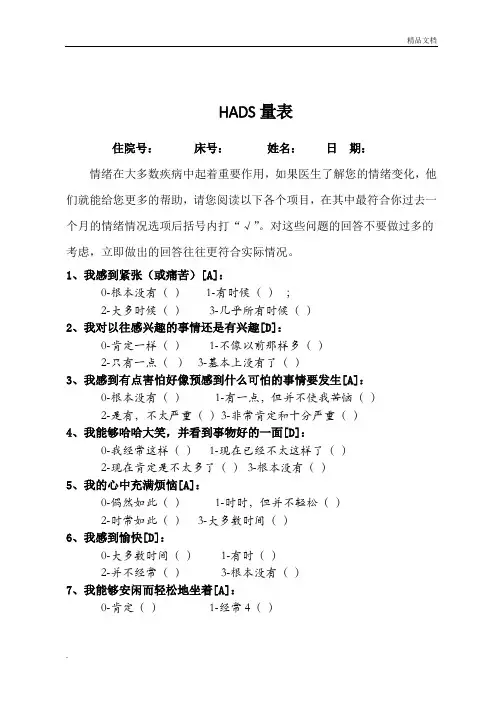 精品文档

HADS 量表

住院号：　　床号：　　姓名：　　日　期：

情绪在大多数疾病中起着重要作用，如果医生了解您的情绪变化，他们就能给您更多的帮助，请您阅读以下各个项目，在其中最符合你过去一个月的情绪情况选项后括号内打“√”。对这些问题的回答不要做过多的考虑，立即做出的回答往往更符合实际情况。

1、我感到紧张（或痛苦）[A]：
0-根本没有（ ）　1-有时候（ ）；
2-大多时候（ ）　3-几乎所有时候（ ）

2、我对以往感兴趣的事情还是有兴趣[D]：
0-肯定一样（ ）　1-不像以前那样多（ ）
2-只有一点（ ）　3-基本上没有了（ ）

3、我感到有点害怕好像预感到什么可怕的事情要发生[A]：
0-根本没有（ ）　1-有一点，但并不使我苦恼（ ）
2-是有，不太严重（ ）3-非常肯定和十分严重（ ）

4、我能够哈哈大笑，并看到事物好的一面[D]：
0-我经常这样（ ）　1-现在已经不太这样了（ ）
2-现在肯定是不太多了（ ）3-根本没有（ ）

5、我的心中充满烦恼[A]：
0-偶然如此（ ）　1-时时，但并不轻松（ ）
2-时常如此（ ）　3-大多数时间（ ）

6、我感到愉快[D]：
0-大多数时间（ ）　1-有时（ ）
2-并不经常（ ）　3-根本没有（ ）

7、我能够安闲而轻松地坐着[A]：
0-肯定（ ）　1-经常 4（ ）